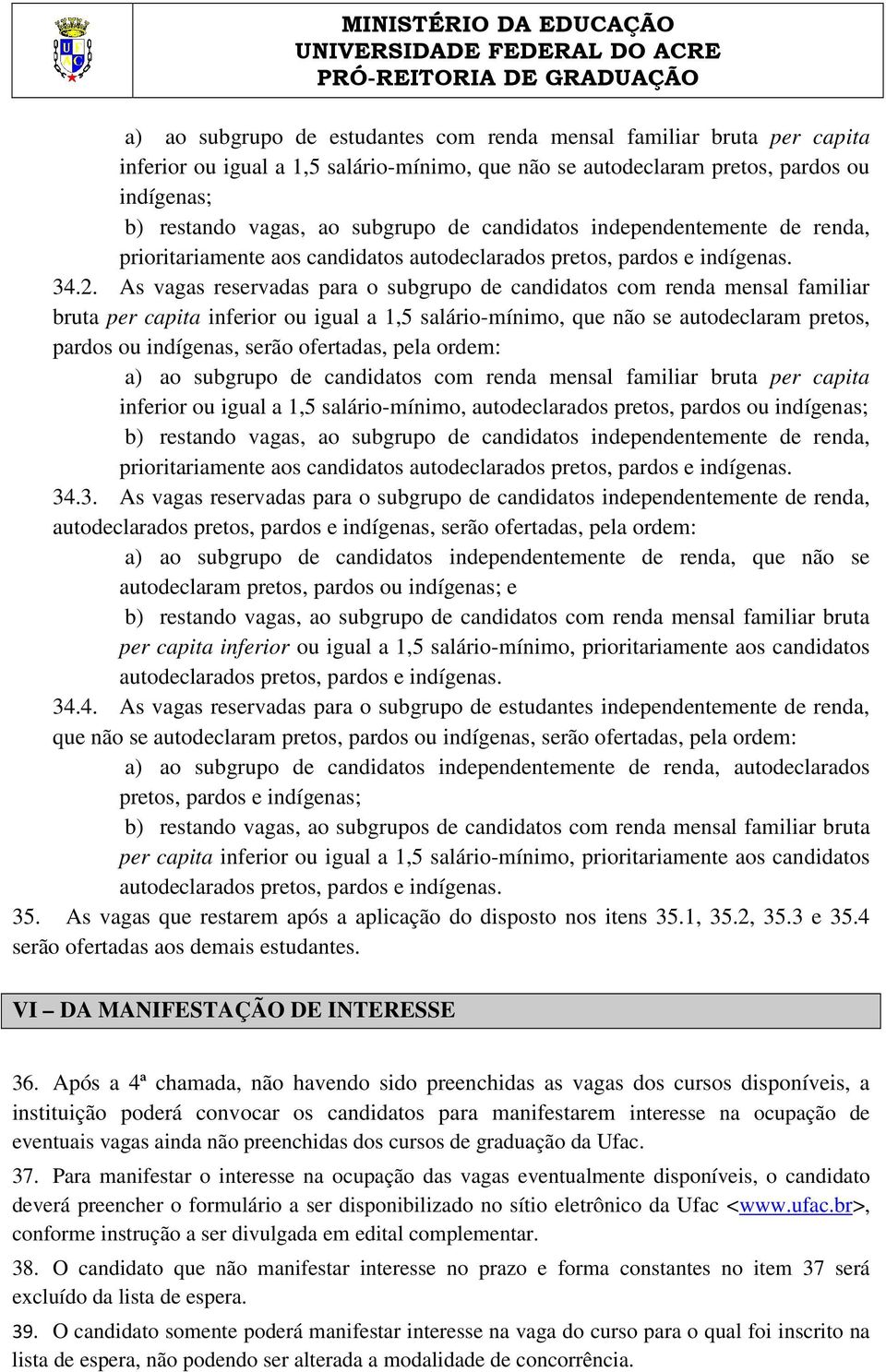 MINISTÉRIO DA EDUCAÇÃO
UNIVERSIDADE FEDERAL DO ACRE
PRÓ-REITORIA DE GRADUAÇÃO

a) ao subgrupo de estudantes com renda mensal familiar bruta per capita inferior ou igual a 1,5 salário-mínimo, que não se autodeclaram pretos, pardos ou indígenas;
b) restando vagas, ao subgrupo de candidatos independentemente de renda, prioritariamente aos candidatos autodeclarados pretos, pardos e indígenas.
34.2. As vagas reservadas para o subgrupo de candidatos com renda mensal familiar bruta per capita inferior ou igual a 1,5 salário-mínimo, que não se autodeclaram pretos, pardos ou indígenas, serão ofertadas, pela ordem:
a) ao subgrupo de candidatos com renda mensal familiar bruta per capita inferior ou igual a 1,5 salário-mínimo, autodeclarados pretos, pardos ou indígenas;
b) restando vagas, ao subgrupo de candidatos independentemente de renda, prioritariamente aos candidatos autodeclarados pretos, pardos e indígenas.
34.3. As vagas reservadas para o subgrupo de candidatos independentemente de renda, autodeclarados pretos, pardos e indígenas, serão ofertadas, pela ordem:
a) ao subgrupo de candidatos independentemente de renda, que não se autodeclaram pretos, pardos ou indígenas; e
b) restando vagas, ao subgrupo de candidatos com renda mensal familiar bruta per capita inferior ou igual a 1,5 salário-mínimo, prioritariamente aos candidatos autodeclarados pretos, pardos e indígenas.
34.4. As vagas reservadas para o subgrupo de estudantes independentemente de renda, que não se autodeclaram pretos, pardos ou indígenas, serão ofertadas, pela ordem:
a) ao subgrupo de candidatos independentemente de renda, autodeclarados pretos, pardos e indígenas;
b) restando vagas, ao subgrupos de candidatos com renda mensal familiar bruta per capita inferior ou igual a 1,5 salário-mínimo, prioritariamente aos candidatos autodeclarados pretos, pardos e indígenas.
35. As vagas que restarem após a aplicação do disposto nos itens 35.1, 35.2, 35.3 e 35.4 serão ofertadas aos demais estudantes.

VI – DA MANIFESTAÇÃO DE INTERESSE

36. Após a 4ª chamada, não havendo sido preenchidas as vagas dos cursos disponíveis, a instituição poderá convocar os candidatos para manifestarem interesse na ocupação de eventuais vagas ainda não preenchidas dos cursos de graduação da Ufac.
37. Para manifestar o interesse na ocupação das vagas eventualmente disponíveis, o candidato deverá preencher o formulário a ser disponibilizado no sítio eletrônico da Ufac <www.ufac.br>, conforme instrução a ser divulgada em edital complementar.
38. O candidato que não manifestar interesse no prazo e forma constantes no item 37 será excluído da lista de espera.
39. O candidato somente poderá manifestar interesse na vaga do curso para o qual foi inscrito na lista de espera, não podendo ser alterada a modalidade de concorrência.